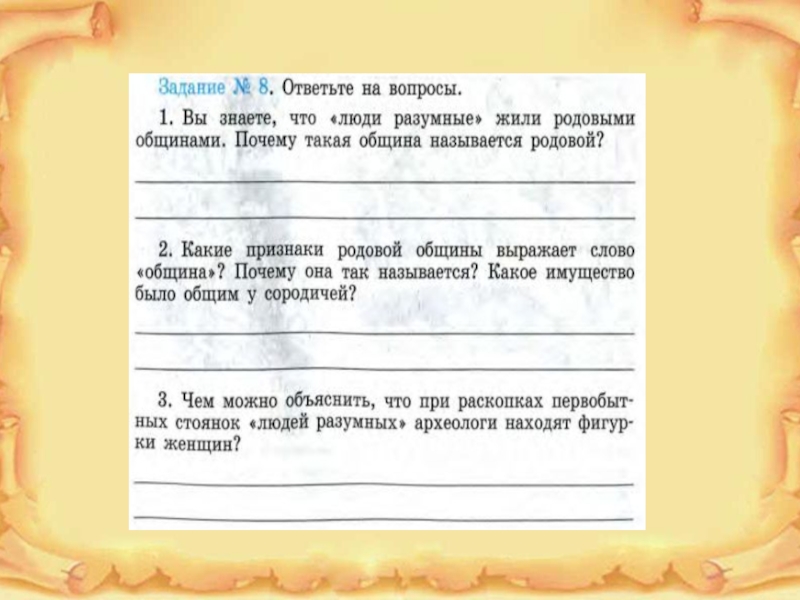 Задание № 8. Ответьте на вопросы.

1. Вы знаете, что «люди разумные» жили родовыми общинами. Почему такая община называется родовой?

2. Какие признаки родовой общины выражает слово «община»? Почему она так называется? Какое имущество было общим у сородичей?

3. Чем можно объяснить, что при раскопках первобытных стоянок «людей разумных» археологи находят фигурки женщин?